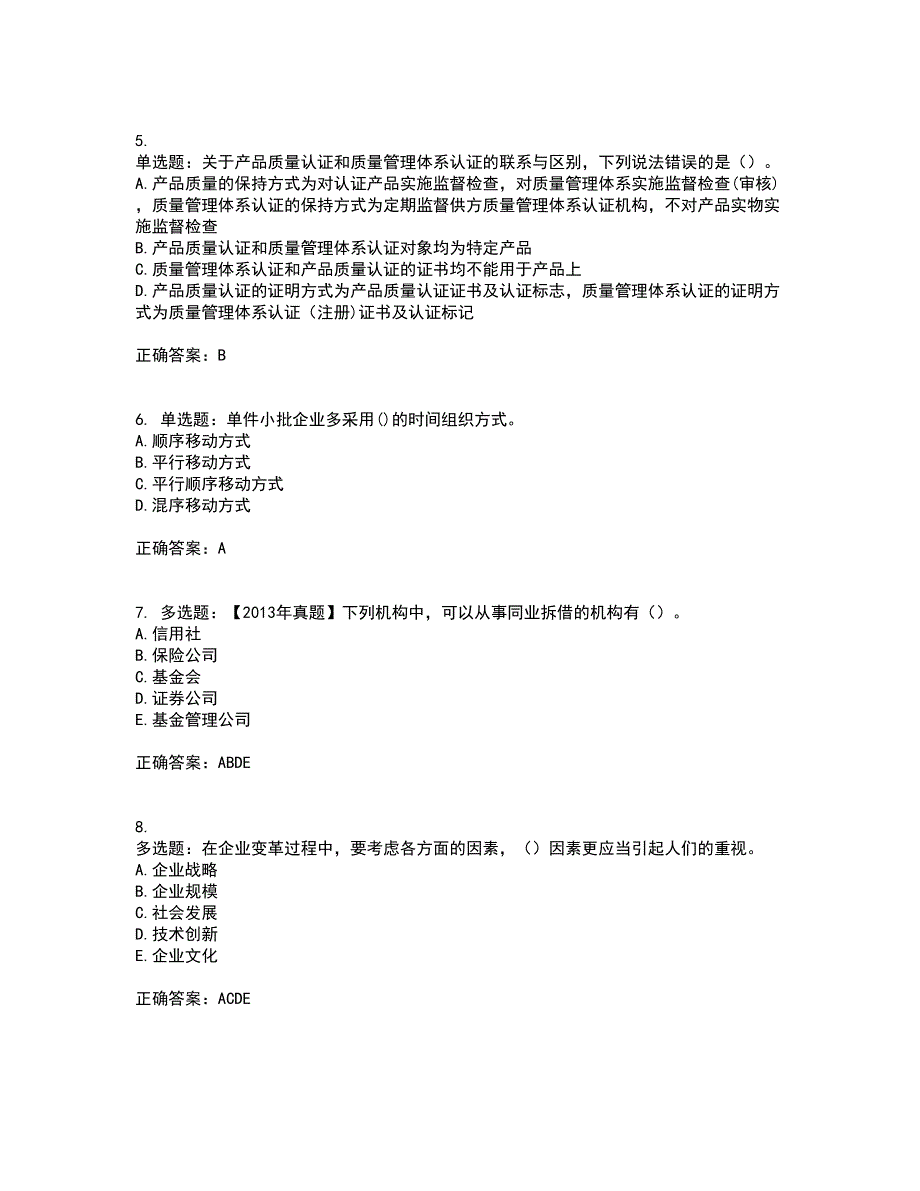 5.
单选题：关于产品质量认证和质量管理体系认证的联系与区别，下列说法错误的是（）。
A.产品质量的保持方式为对认证产品实施监督检查，对质量管理体系实施监督检查(审核)，质量管理体系认证的保持方式为定期监督供方质量管理体系认证机构，不对产品实物实施监督检查
B.产品质量认证和质量管理体系认证对象均为特定产品
C.质量管理体系认证和产品质量认证的证书均不能用于产品上
D.产品质量认证的证明方式为产品质量认证证书及认证标志，质量管理体系认证的证明方式为质量管理体系认证（注册)证书及认证标记

正确答案：B

6. 单选题：单件小批企业多采用()的时间组织方式。
A.顺序移动方式
B.平行移动方式
C.平行顺序移动方式
D.混序移动方式

正确答案：A

7. 多选题：【2013年真题】下列机构中，可以从事同业拆借的机构有（）。
A.信用社
B.保险公司
C.基金会
D.证券公司
E.基金管理公司

正确答案：ABDE

8.
多选题：在企业变革过程中，要考虑各方面的因素，（）因素更应当引起人们的重视。
A.企业战略
B.企业规模
C.社会发展
D.技术创新
E.企业文化

正确答案：ACDE